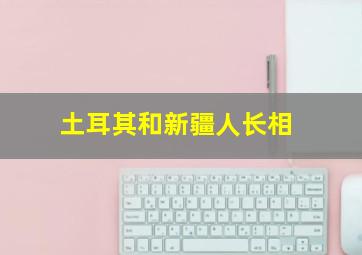 土耳其和新疆人长相